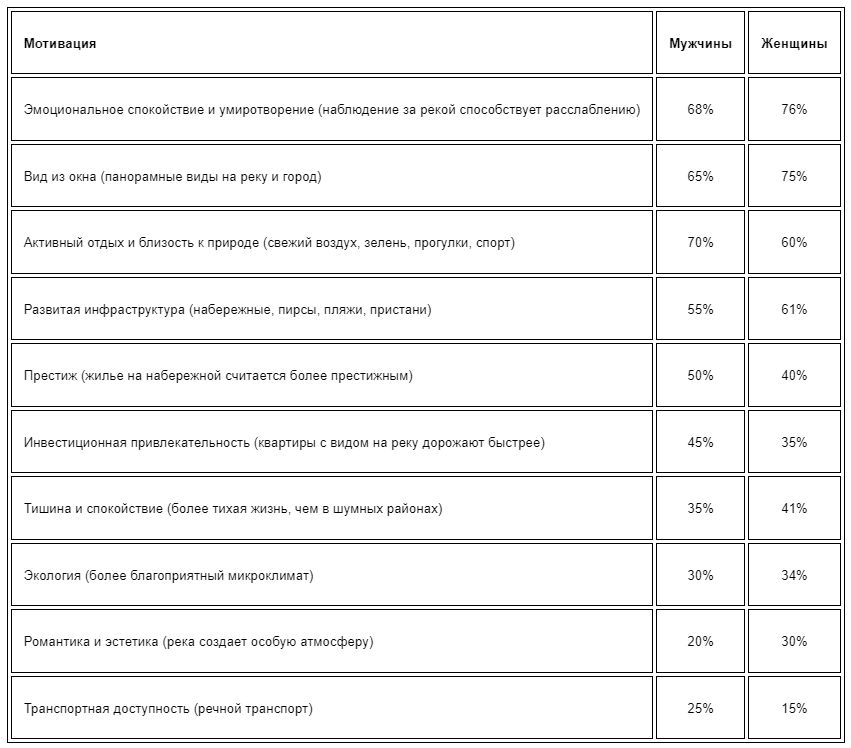 | Мотивация | Мужчины | Женщины |
|---|---|---|
| Эмоциональное спокойствие и умиротворение (наблюдение за рекой способствует расслаблению) | 68% | 76% |
| Вид из окна (панорамные виды на реку и город) | 65% | 75% |
| Активный отдых и близость к природе (свежий воздух, зелень, прогулки, спорт) | 70% | 60% |
| Развитая инфраструктура (набережные, пирсы, пляжи, пристани) | 55% | 61% |
| Престиж (жилье на набережной считается более престижным) | 50% | 40% |
| Инвестиционная привлекательность (квартиры с видом на реку дорожают быстрее) | 45% | 35% |
| Тишина и спокойствие (более тихая жизнь, чем в шумных районах) | 35% | 41% |
| Экология (более благоприятный микроклимат) | 30% | 34% |
| Романтика и эстетика (река создает особую атмосферу) | 20% | 30% |
| Транспортная доступность (речной транспорт) | 25% | 15% |